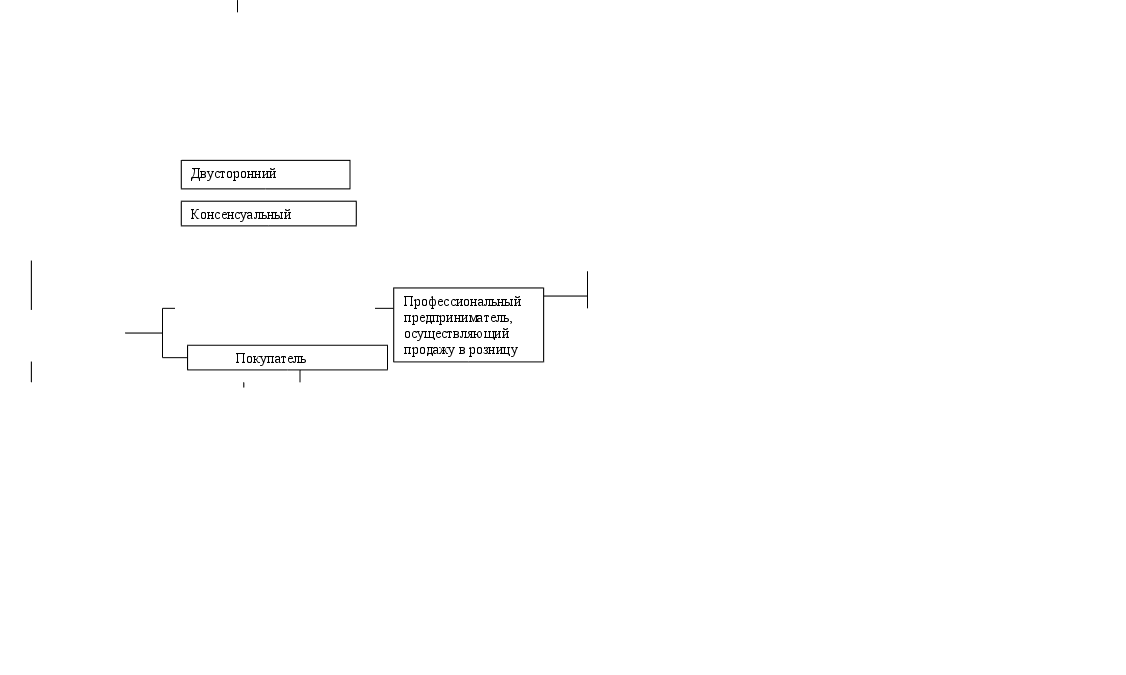 Двусторонний

Консенсуальный

Профессиональный предприниматель, осуществляющий продажу в розницу

Покупатель